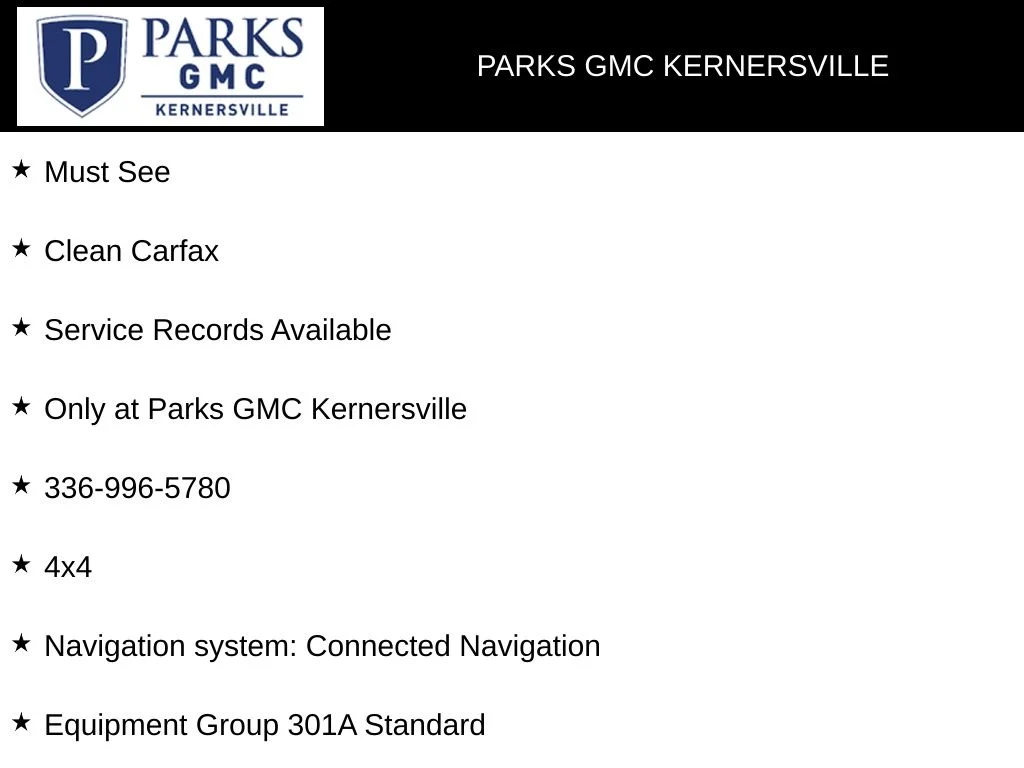 P PARKS GMC KERNERSVILLE

PARKS GMC KERNERSVILLE

★ Must See

★ Clean Carfax

★ Service Records Available

★ Only at Parks GMC Kernersville

★ 336-996-5780

★ 4x4

★ Navigation system: Connected Navigation

★ Equipment Group 301A Standard